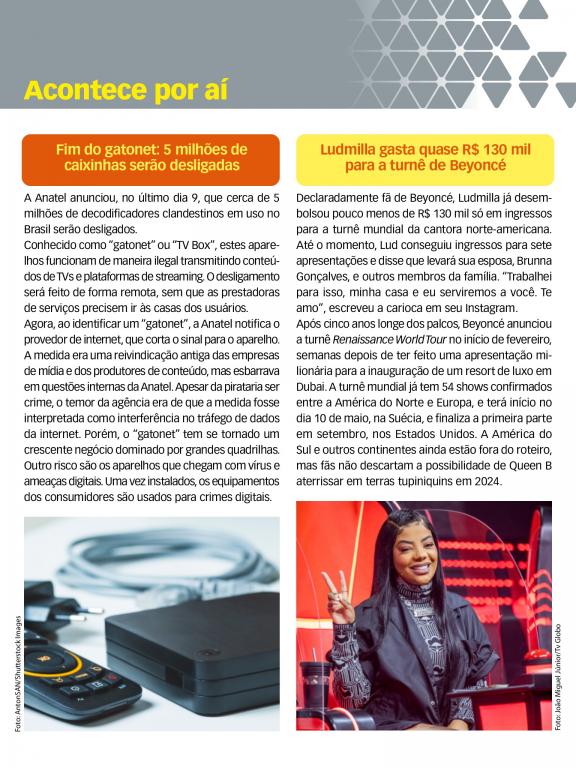 Acontece por aí

Fim do gatonet: 5 milhões de caixinhas serão desligadas

A Anatel anunciou, no último dia 9, que cerca de 5 milhões de decodificadores clandestinos em uso no Brasil serão desligados.
Conhecido como "gatonet" ou "TV Box", estes aparelhos funcionam de maneira ilegal transmitindo conteúdos de TVs e plataformas de streaming. O desligamento será feito de forma remota, sem que as prestadoras de serviços precisem ir às casas dos usuários.
Agora, ao identificar um "gatonet", a Anatel notifica o provedor de internet, que corta o sinal para o aparelho. A medida era uma reivindicação antiga das empresas de mídia e dos produtores de conteúdo, mas esbarrava em questões internas da Anatel. Apesar da pirataria ser crime, o temor da agência era de que a medida fosse interpretada como interferência no tráfego de dados da internet. Porém, o "gatonet" tem se tornado um crescente negócio dominado por grandes quadrilhas. Outro risco são os aparelhos que chegam com vírus e ameaças digitais. Uma vez instalados, os equipamentos dos consumidores são usados para crimes digitais.

Foto: AntonSAN/Shutterstock Images

Ludmilla gasta quase R$ 130 mil para a turnê de Beyoncé

Declaradamente fã de Beyoncé, Ludmilla já desembolsou pouco menos de R$ 130 mil só em ingressos para a turnê mundial da cantora norte-americana. Até o momento, Lud conseguiu ingressos para sete apresentações e disse que levará sua esposa, Brunna Gonçalves, e outros membros da família. "Trabalhei para isso, minha casa e eu serviremos a você. Te amo", escreveu a carioca em seu Instagram.
Após cinco anos longe dos palcos, Beyoncé anunciou a turnê Renaissance World Tour no início de fevereiro, semanas depois de ter feito uma apresentação milionária para a inauguração de um resort de luxo em Dubai. A turnê mundial já tem 54 shows confirmados entre a América do Norte e Europa, e terá início no dia 10 de maio, na Suécia, e finaliza a primeira parte em setembro, nos Estados Unidos. A América do Sul e outros continentes ainda estão fora do roteiro, mas fãs não descartam a possibilidade de Queen B aterrissar em terras tupiniquins em 2024.

Foto: João Miguel Júnior/Tv Globo